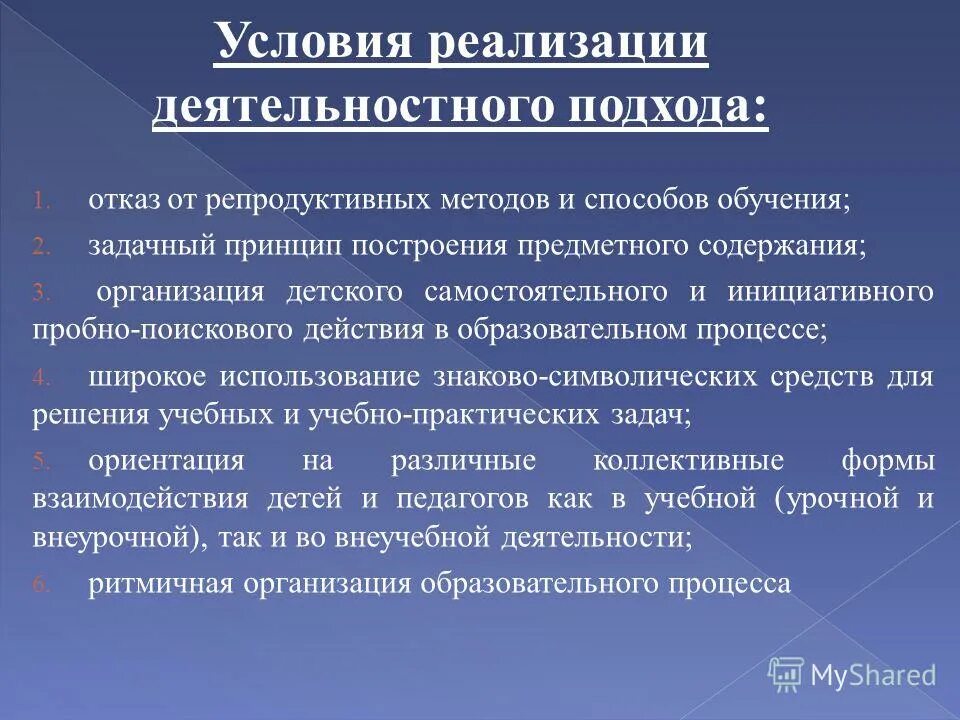 Условия реализации деятельностного подхода:

1. отказ от репродуктивных методов и способов обучения;

2. задачный принцип построения предметного содержания;

3. организация детского самостоятельного и инициативного пробно-поискового действия в образовательном процессе;

4. широкое использование знаково-символических средств для решения учебных и учебно-практических задач;

5. ориентация на различные коллективные формы взаимодействия детей и педагогов как в учебной (урочной и внеурочной), так и во внеучебной деятельности;

6. ритмичная организация образовательного процесса

MyShared